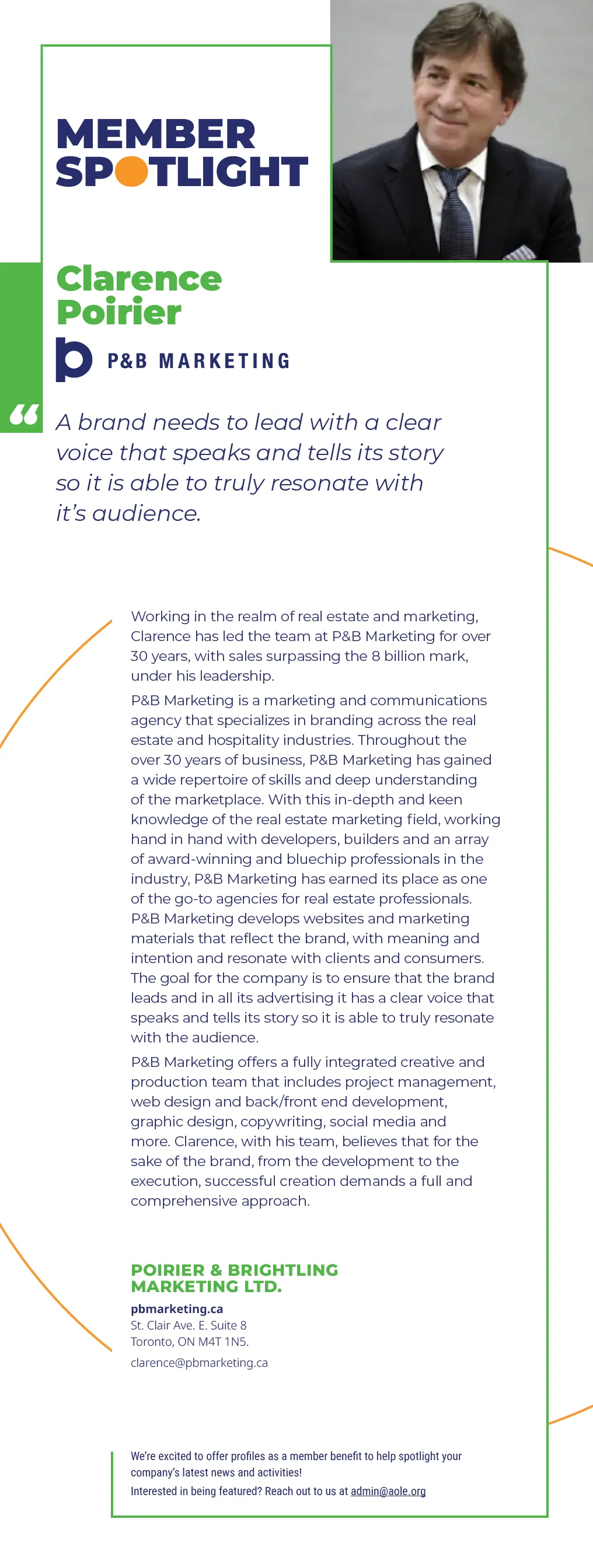 MEMBER SPOTLIGHT

Clarence Poirier

P&B MARKETING

“ A brand needs to lead with a clear voice that speaks and tells its story so it is able to truly resonate with it’s audience.

Working in the realm of real estate and marketing, Clarence has led the team at P&B Marketing for over 30 years, with sales surpassing the 8 billion mark, under his leadership.

P&B Marketing is a marketing and communications agency that specializes in branding across the real estate and hospitality industries. Throughout the over 30 years of business, P&B Marketing has gained a wide repertoire of skills and deep understanding of the marketplace. With this in-depth and keen knowledge of the real estate marketing field, working hand in hand with developers, builders and an array of award-winning and bluechip professionals in the industry, P&B Marketing has earned its place as one of the go-to agencies for real estate professionals. P&B Marketing develops websites and marketing materials that reflect the brand, with meaning and intention and resonate with clients and consumers. The goal for the company is to ensure that the brand leads and in all its advertising it has a clear voice that speaks and tells its story so it is able to truly resonate with the audience.

P&B Marketing offers a fully integrated creative and production team that includes project management, web design and back/front end development, graphic design, copywriting, social media and more. Clarence, with his team, believes that for the sake of the brand, from the development to the execution, successful creation demands a full and comprehensive approach.

POIRIER & BRIGHTLING MARKETING LTD.
pbmarketing.ca
St. Clair Ave. E. Suite 8
Toronto, ON M4T 1N5.
clarence@pbmarketing.ca

We’re excited to offer profiles as a member benefit to help spotlight your company’s latest news and activities!
Interested in being featured? Reach out to us at admin@aole.org